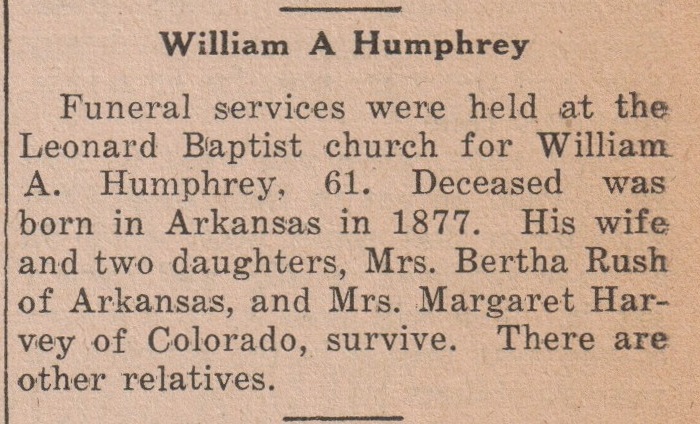 William A Humphrey

Funeral services were held at the Leonard Baptist church for William A. Humphrey, 61. Deceased was born in Arkansas in 1877. His wife and two daughters, Mrs. Bertha Rush of Arkansas, and Mrs. Margaret Harvey of Colorado, survive. There are other relatives.